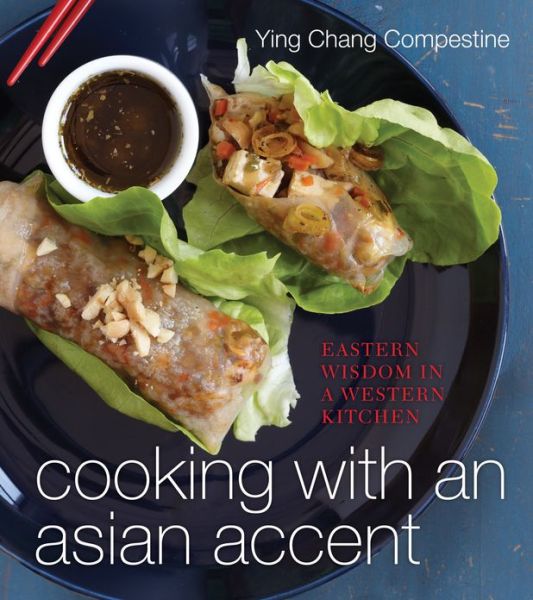 Ying Chang Compestine

EASTERN
WISDOM IN
A WESTERN
KITCHEN

cooking with an
asian accent